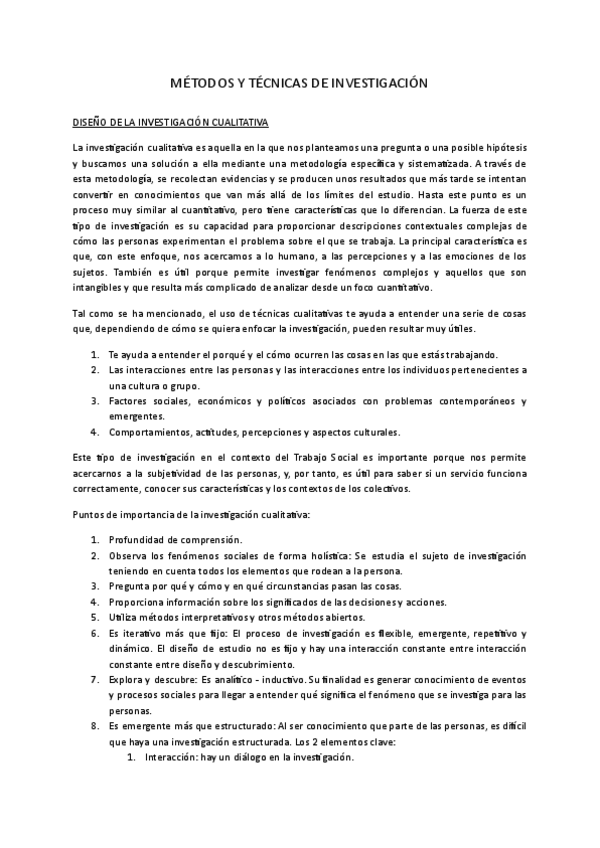 MÉTODOS Y TÉCNICAS DE INVESTIGACIÓN

DISEÑO DE LA INVESTIGACIÓN CUALITATIVA

La investigación cualitativa es aquella en la que nos planteamos una pregunta o una posible hipótesis y buscamos una solución a ella mediante una metodología específica y sistematizada. A través de esta metodología, se recolectan evidencias y se producen unos resultados que más tarde se intentan convertir en conocimientos que van más allá de los límites del estudio. Hasta este punto es un proceso muy similar al cuantitativo, pero tiene características que lo diferencian. La fuerza de este tipo de investigación es su capacidad para proporcionar descripciones contextuales complejas de cómo las personas experimentan el problema sobre el que se trabaja. La principal característica es que, con este enfoque, nos acercamos a lo humano, a las percepciones y a las emociones de los sujetos. También es útil porque permite investigar fenómenos complejos y aquellos que son intangibles y que resulta más complicado de analizar desde un foco cuantitativo.

Tal como se ha mencionado, el uso de técnicas cualitativas te ayuda a entender una serie de cosas que, dependiendo de cómo se quiera enfocar la investigación, pueden resultar muy útiles.

1. Te ayuda a entender el porqué y el cómo ocurren las cosas en las que estás trabajando.
2. Las interacciones entre las personas y las interacciones entre los individuos pertenecientes a una cultura o grupo.
3. Factores sociales, económicos y políticos asociados con problemas contemporáneos y emergentes.
4. Comportamientos, actitudes, percepciones y aspectos culturales.

Este tipo de investigación en el contexto del Trabajo Social es importante porque nos permite acercarnos a la subjetividad de las personas, y, por tanto, es útil para saber si un servicio funciona correctamente, conocer sus características y los contextos de los colectivos.

Puntos de importancia de la investigación cualitativa:

1. Profundidad de comprensión.
2. Observa los fenómenos sociales de forma holística: Se estudia el sujeto de investigación teniendo en cuenta todos los elementos que rodean a la persona.
3. Pregunta por qué y cómo y en qué circunstancias pasan las cosas.
4. Proporciona información sobre los significados de las decisiones y acciones.
5. Utiliza métodos interpretativos y otros métodos abiertos.
6. Es iterativo más que fijo: El proceso de investigación es flexible, emergente, repetitivo y dinámico. El diseño de estudio no es fijo y hay una interacción constante entre interacción constante entre diseño y descubrimiento.
7. Explora y descubre: Es analítico - inductivo. Su finalidad es generar conocimiento de eventos y procesos sociales para llegar a entender qué significa el fenómeno que se investiga para las personas.
8. Es emergente más que estructurado: Al ser conocimiento que parte de las personas, es difícil que haya una investigación estructurada. Los 2 elementos clave:
   1. Interacción: hay un diálogo en la investigación.